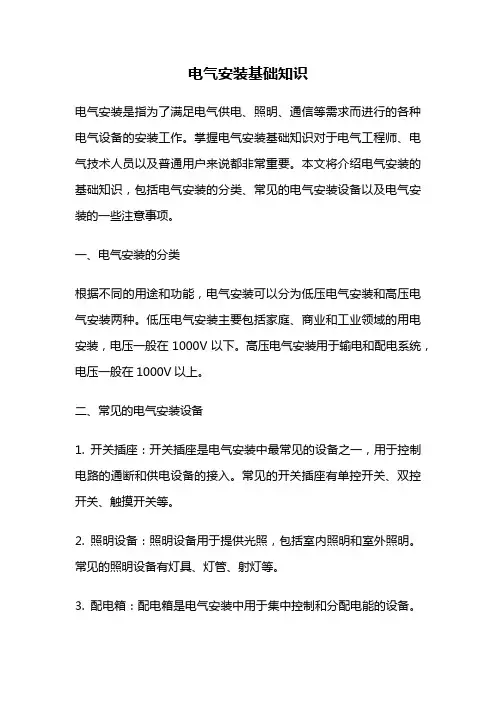 电气安装基础知识

电气安装是指为了满足电气供电、照明、通信等需求而进行的各种电气设备的安装工作。掌握电气安装基础知识对于电气工程师、电气技术人员以及普通用户来说都非常重要。本文将介绍电气安装的基础知识，包括电气安装的分类、常见的电气安装设备以及电气安装的一些注意事项。

一、电气安装的分类

根据不同的用途和功能，电气安装可以分为低压电气安装和高压电气安装两种。低压电气安装主要包括家庭、商业和工业领域的用电安装，电压一般在 1000V 以下。高压电气安装用于输电和配电系统，电压一般在 1000V 以上。

二、常见的电气安装设备

1. 开关插座：开关插座是电气安装中最常见的设备之一，用于控制电路的通断和供电设备的接入。常见的开关插座有单控开关、双控开关、触摸开关等。

2. 照明设备：照明设备用于提供光照，包括室内照明和室外照明。常见的照明设备有灯具、灯管、射灯等。

3. 配电箱：配电箱是电气安装中用于集中控制和分配电能的设备。